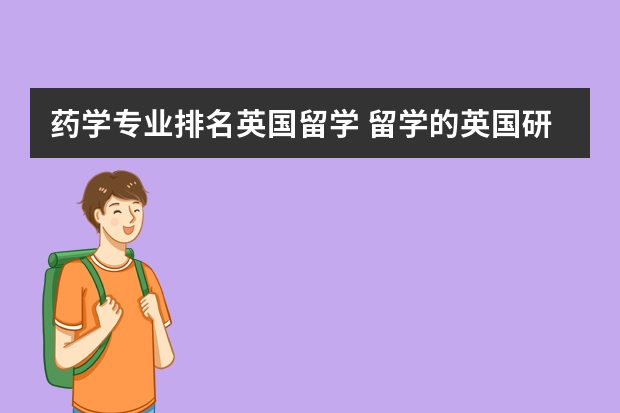 药学专业排名英国留学 留学的英国研